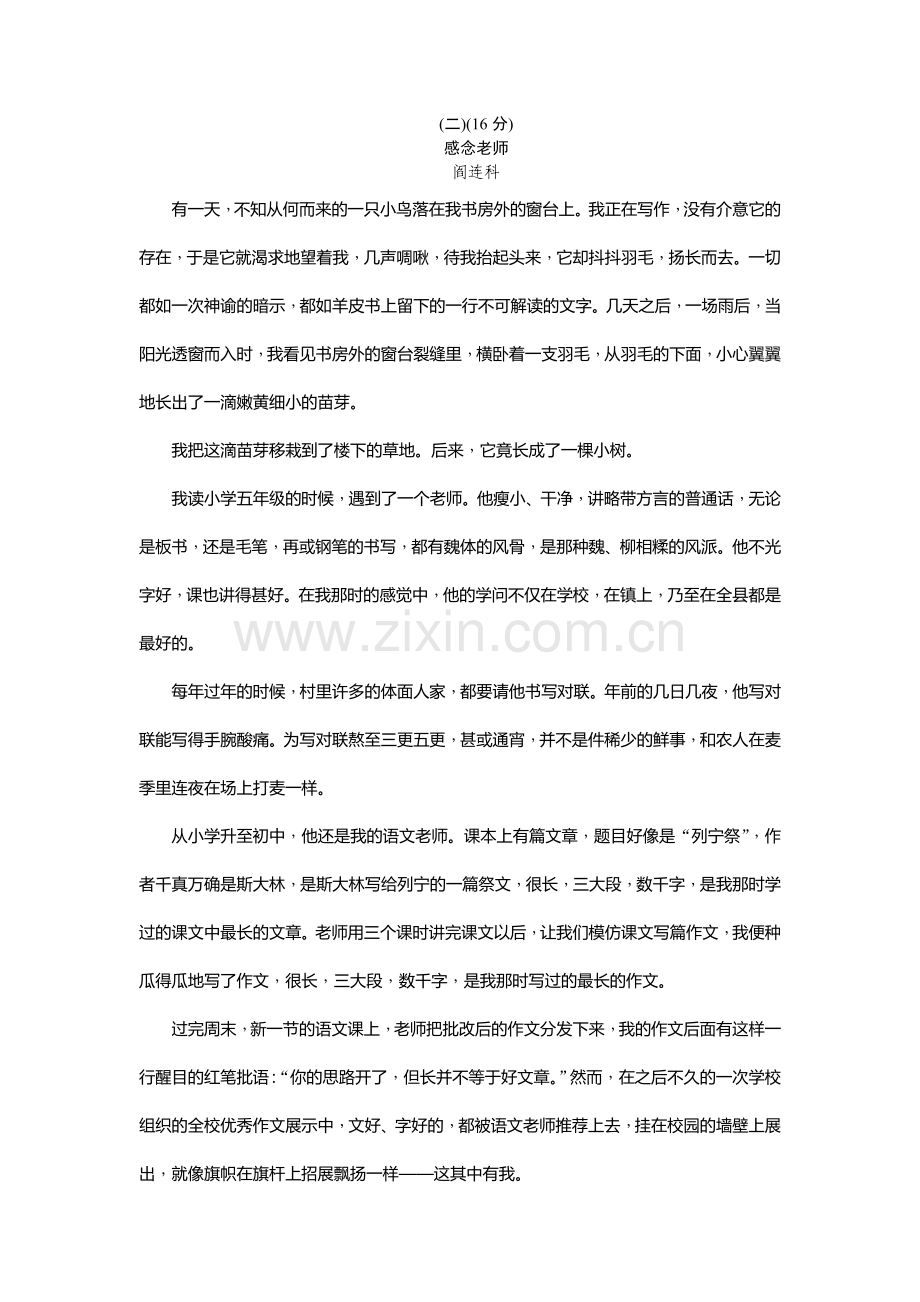 (二)(16分)
感念老师
阎连科

有一天，不知从何而来的一只小鸟落在我书房外的窗台上。我正在写作，没有介意它的存在，于是它就渴求地望着我，几声啁啾，待我抬起头来，它却抖抖羽毛，扬长而去。一切都如一次神谕的暗示，都如羊皮书上留下的一行不可解读的文字。几天之后，一场雨后，当阳光透窗而入时，我看见书房外的窗台裂缝里，横卧着一支羽毛，从羽毛的下面，小心翼翼地长出了一滴嫩黄细小的苗芽。

我把这滴苗芽移栽到了楼下的草地。后来，它竟长成了一棵小树。

我读小学五年级的时候，遇到了一个老师。他瘦小、干净，讲略带方言的普通话，无论是板书，还是毛笔，再或钢笔的书写，都有魏体的风骨，是那种魏、柳相糅的风派。他不光字好，课也讲得甚好。在我那时的感觉中，他的学问不仅在学校，在镇上，乃至在全县都是最好的。

每年过年的时候，村里许多的体面人家，都要请他书写对联。年前的几日几夜，他写对联能写得手腕酸痛。为写对联熬至三更五更，甚或通宵，并不是件稀少的鲜事，和农人在麦季里连夜在场上打麦一样。

从小学升至初中，他还是我的语文老师。课本上有篇文章，题目好像是“列宁祭”，作者千真万确是斯大林，是斯大林写给列宁的一篇祭文，很长，三大段，数千字，是我那时学过的课文中最长的文章。老师用三个课时讲完课文以后，让我们模仿课文写篇作文，我便种瓜得瓜地写了作文，很长，三大段，数千字，是我那时写过的最长的作文。

过完周末，新一节的语文课上，老师把批改后的作文分发下来，我的作文后面有这样一行醒目的红笔批语：“你的思路开了，但长并不等于好文章。”然而，在之后不久的一次学校组织的全校优秀作文展示中，文好、字好的，都被语文老师推荐上去，挂在校园的墙壁上展出，就像旗帜在旗杆上招展飘扬一样——这其中有我。

www.zixin.com.cn